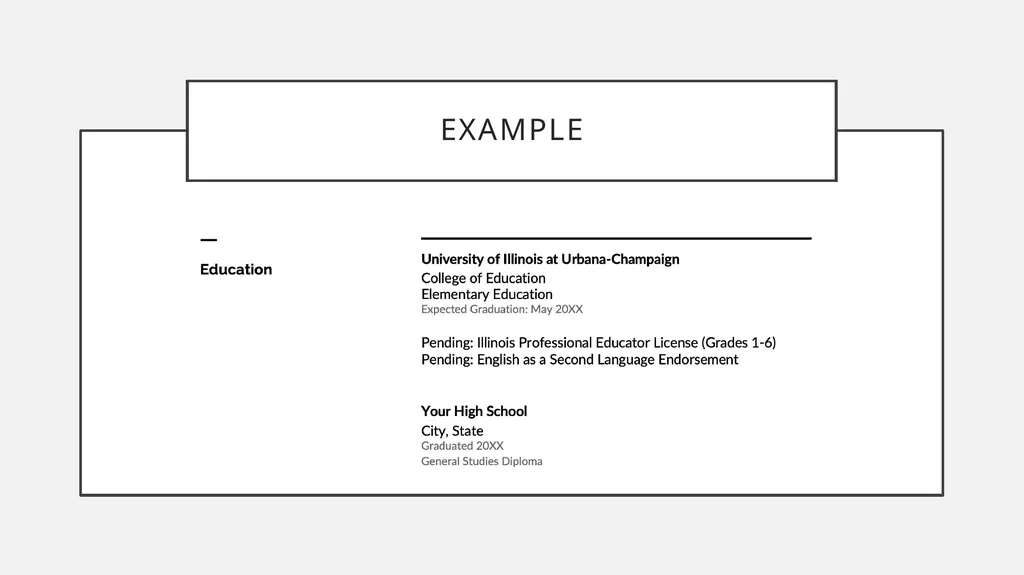 EXAMPLE

Education

University of Illinois at Urbana-Champaign
College of Education
Elementary Education
Expected Graduation: May 20XX

Pending: Illinois Professional Educator License (Grades 1-6)
Pending: English as a Second Language Endorsement

Your High School
City, State
Graduated 20XX
General Studies Diploma